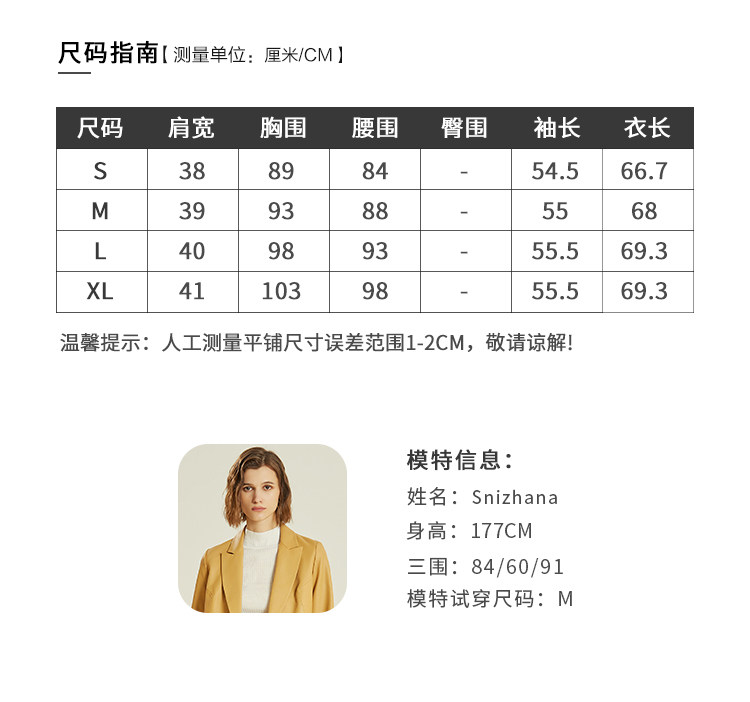 尺码指南【测量单位：厘米/CM】

| 尺码 | 肩宽 | 胸围 | 腰围 | 臀围 | 袖长 | 衣长 |
|---|---|---|---|---|---|---|
| S | 38 | 89 | 84 | - | 54.5 | 66.7 |
| M | 39 | 93 | 88 | - | 55 | 68 |
| L | 40 | 98 | 93 | - | 55.5 | 69.3 |
| XL | 41 | 103 | 98 | - | 55.5 | 69.3 |

温馨提示：人工测量平铺尺寸误差范围1-2CM，敬请谅解!

模特信息：
姓名：Snizhana
身高：177CM
三围：84/60/91
模特试穿尺码：M